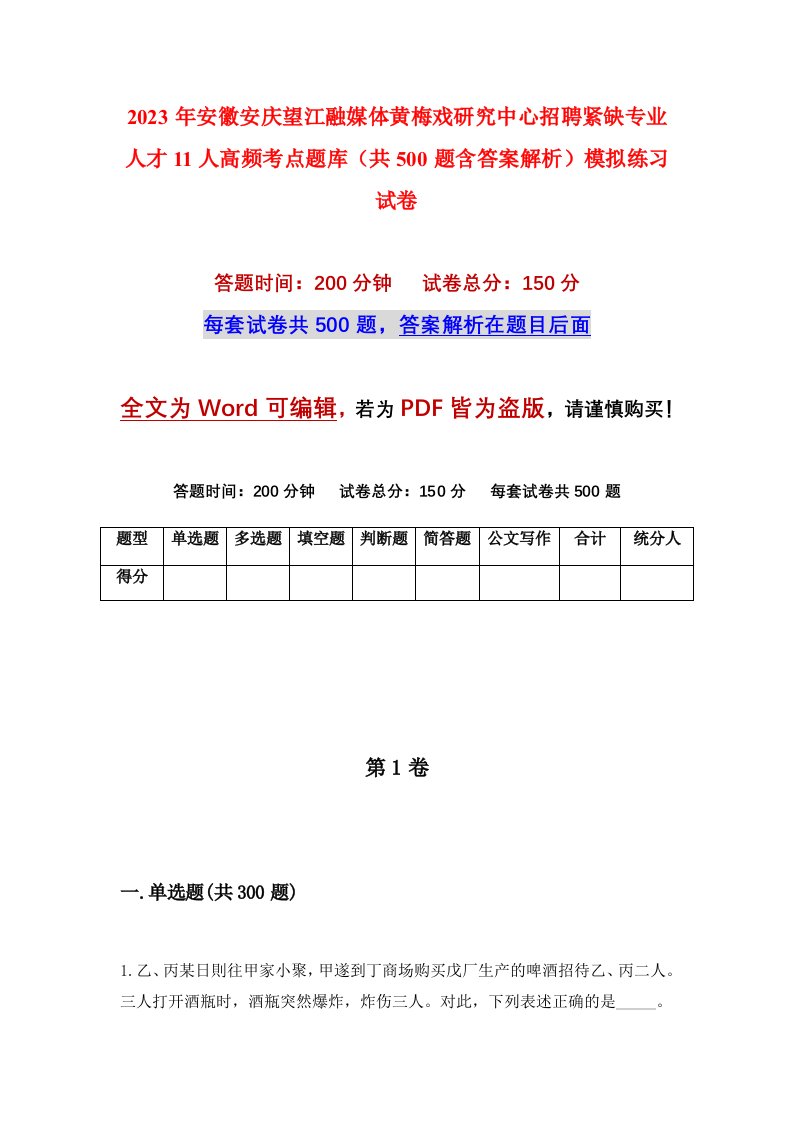 2023年安徽安庆望江融媒体黄梅戏研究中心招聘紧缺专业人才11人高频考点题库（共500题含答案解析）模拟练习试卷

答题时间：200分钟　试卷总分：150分

每套试卷共500题，答案解析在题目后面

全文为Word可编辑，若为PDF皆为盗版，请谨慎购买！

答题时间：200分钟　试卷总分：150分　每套试卷共500题

| 题型 | 单选题 | 多选题 | 填空题 | 判断题 | 简答题 | 公文写作 | 合计 | 统分人 |
|---|---|---|---|---|---|---|---|---|
| 得分 | | | | | | | | |

第1卷

一.单选题(共300题)

1.乙、丙某日则往甲家小聚，甲遂到丁商场购买戊厂生产的啤酒招待乙、丙二人。三人打开酒瓶时，酒瓶突然爆炸，炸伤三人。对此，下列表述正确的是_____。